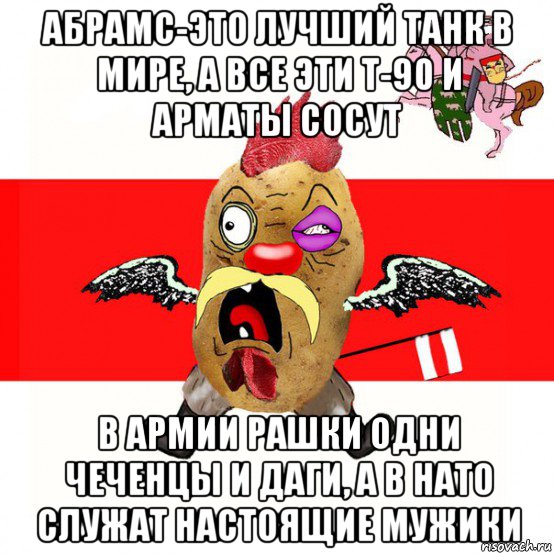 АБРАМС-ЭТО ЛУЧШИЙ ТАНК В МИРЕ, А ВСЕ ЭТИ Т-90 И АРМАТЫ СОСУТ

В АРМИИ РАШКИ ОДНИ ЧЕЧЕНЦЫ И ДАГИ, А В НАТО СЛУЖАТ НАСТОЯЩИЕ МУЖИКИ

risovach.ru